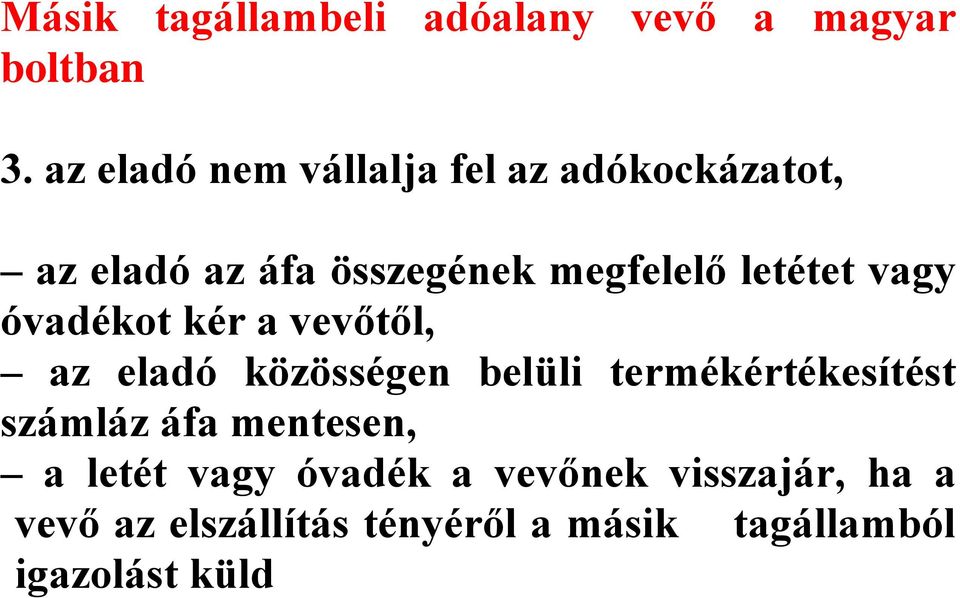 Másik tagállambeli adóalany vevő a magyar boltban

3. az eladó nem vállalja fel az adókockázatot,

– az eladó az áfa összegének megfelelő letétet vagy óvadékot kér a vevőtől,
– az eladó közösségen belüli termékértékesítést számláz áfa mentesen,
– a letét vagy óvadék a vevőnek visszajár, ha a vevő az elszállítás tényéről a másik tagállamból igazolást küld